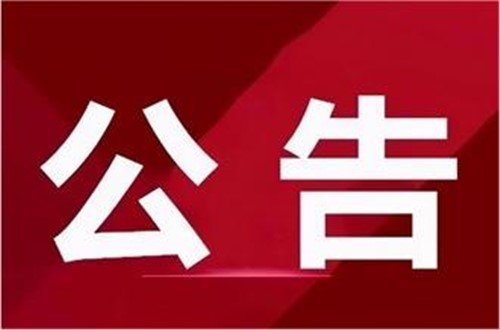 公告